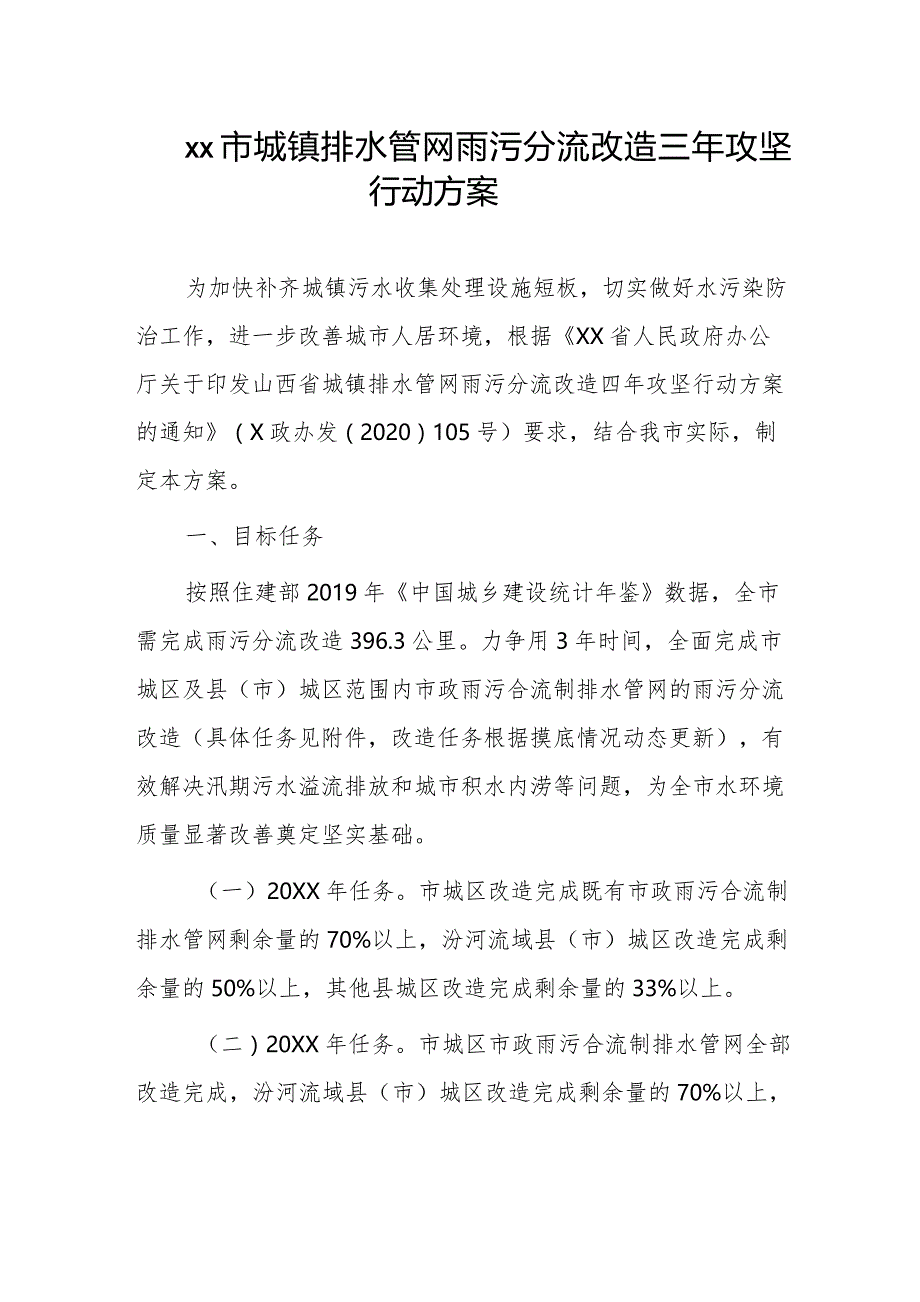 xx市城镇排水管网雨污分流改造三年攻坚行动方案

为加快补齐城镇污水收集处理设施短板，切实做好水污染防治工作，进一步改善城市人居环境，根据《XX省人民政府办公厅关于印发山西省城镇排水管网雨污分流改造四年攻坚行动方案的通知》（X政办发（2020）105号）要求，结合我市实际，制定本方案。

一、目标任务

按照住建部2019年《中国城乡建设统计年鉴》数据，全市需完成雨污分流改造396.3公里。力争用3年时间，全面完成市城区及县（市）城区范围内市政雨污合流制排水管网的雨污分流改造（具体任务见附件，改造任务根据摸底情况动态更新），有效解决汛期污水溢流排放和城市积水内涝等问题，为全市水环境质量显著改善奠定坚实基础。

（一）20XX年任务。市城区改造完成既有市政雨污合流制排水管网剩余量的70%以上，汾河流域县（市）城区改造完成剩余量的50%以上，其他县城区改造完成剩余量的33%以上。

（二）20XX年任务。市城区市政雨污合流制排水管网全部改造完成，汾河流域县（市）城区改造完成剩余量的70%以上，